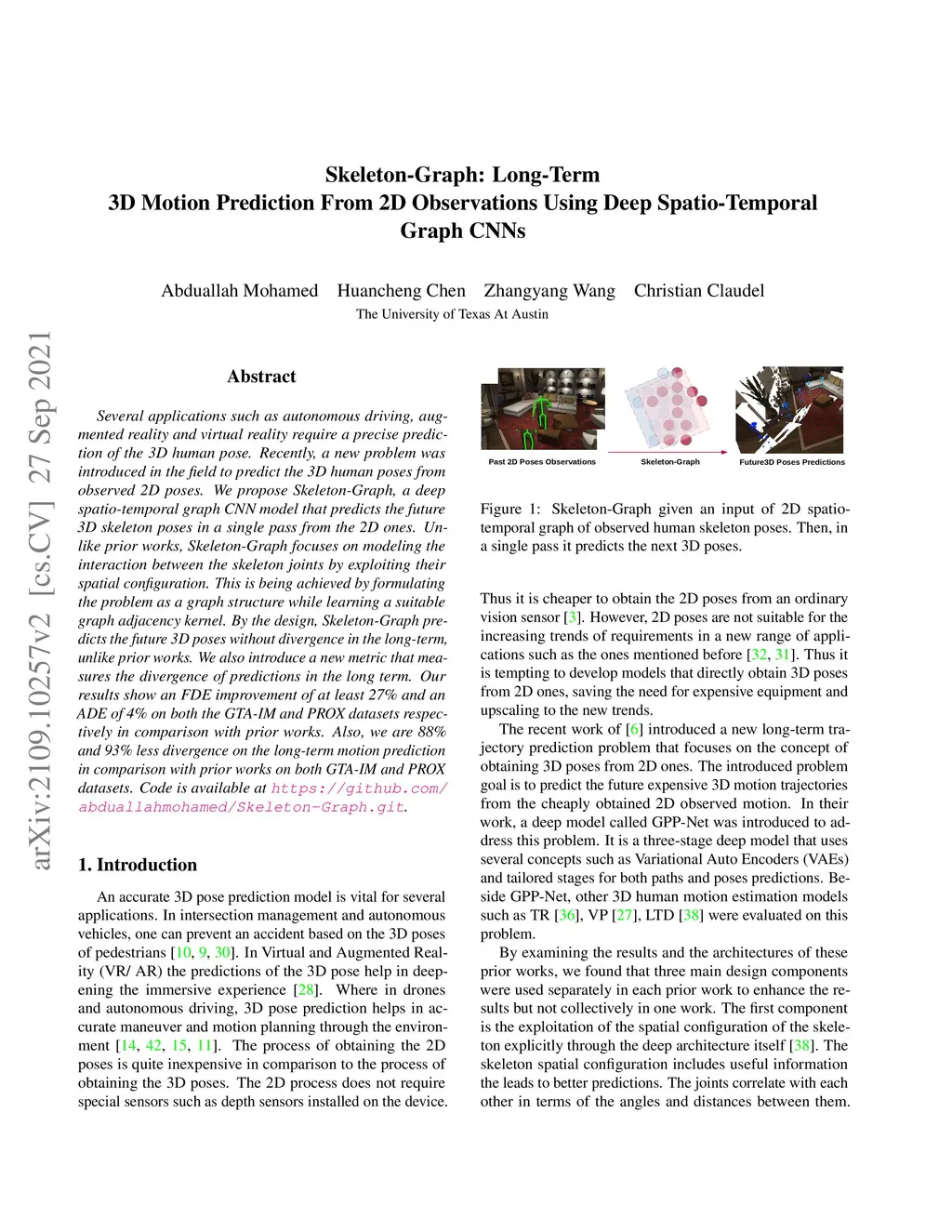 Skeleton-Graph: Long-Term
3D Motion Prediction From 2D Observations Using Deep Spatio-Temporal Graph CNNs

Abduallah Mohamed Huancheng Chen Zhangyang Wang Christian Claudel
The University of Texas At Austin

arXiv:2109.10257v2 [cs.CV] 27 Sep 2021

Abstract

Several applications such as autonomous driving, augmented reality and virtual reality require a precise prediction of the 3D human pose. Recently, a new problem was introduced in the field to predict the 3D human poses from observed 2D poses. We propose Skeleton-Graph, a deep spatio-temporal graph CNN model that predicts the future 3D skeleton poses in a single pass from the 2D ones. Unlike prior works, Skeleton-Graph focuses on modeling the interaction between the skeleton joints by exploiting their spatial configuration. This is being achieved by formulating the problem as a graph structure while learning a suitable graph adjacency kernel. By the design, Skeleton-Graph predicts the future 3D poses without divergence in the long-term, unlike prior works. We also introduce a new metric that measures the divergence of predictions in the long term. Our results show an FDE improvement of at least 27% and an ADE of 4% on both the GTA-IM and PROX datasets respectively in comparison with prior works. Also, we are 88% and 93% less divergence on the long-term motion prediction in comparison with prior works on both GTA-IM and PROX datasets. Code is available at https://github.com/abduallahmohamed/Skeleton-Graph.git.

1. Introduction

An accurate 3D pose prediction model is vital for several applications. In intersection management and autonomous vehicles, one can prevent an accident based on the 3D poses of pedestrians [10, 9, 30]. In Virtual and Augmented Reality (VR/ AR) the predictions of the 3D pose help in deepening the immersive experience [28]. Where in drones and autonomous driving, 3D pose prediction helps in accurate maneuver and motion planning through the environment [14, 42, 15, 11]. The process of obtaining the 2D poses is quite inexpensive in comparison to the process of obtaining the 3D poses. The 2D process does not require special sensors such as depth sensors installed on the device.

Past 2D Poses Observations
Skeleton-Graph
Future3D Poses Predictions

Figure 1: Skeleton-Graph given an input of 2D spatio-temporal graph of observed human skeleton poses. Then, in a single pass it predicts the next 3D poses.

Thus it is cheaper to obtain the 2D poses from an ordinary vision sensor [3]. However, 2D poses are not suitable for the increasing trends of requirements in a new range of applications such as the ones mentioned before [32, 31]. Thus it is tempting to develop models that directly obtain 3D poses from 2D ones, saving the need for expensive equipment and upscaling to the new trends.

The recent work of [6] introduced a new long-term trajectory prediction problem that focuses on the concept of obtaining 3D poses from 2D ones. The introduced problem goal is to predict the future expensive 3D motion trajectories from the cheaply obtained 2D observed motion. In their work, a deep model called GPP-Net was introduced to address this problem. It is a three-stage deep model that uses several concepts such as Variational Auto Encoders (VAEs) and tailored stages for both paths and poses predictions. Beside GPP-Net, other 3D human motion estimation models such as TR [36], VP [27], LTD [38] were evaluated on this problem.

By examining the results and the architectures of these prior works, we found that three main design components were used separately in each prior work to enhance the results but not collectively in one work. The first component is the exploitation of the spatial configuration of the skeleton explicitly through the deep architecture itself [38]. The skeleton spatial configuration includes useful information the leads to better predictions. The joints correlate with each other in terms of the angles and distances between them.